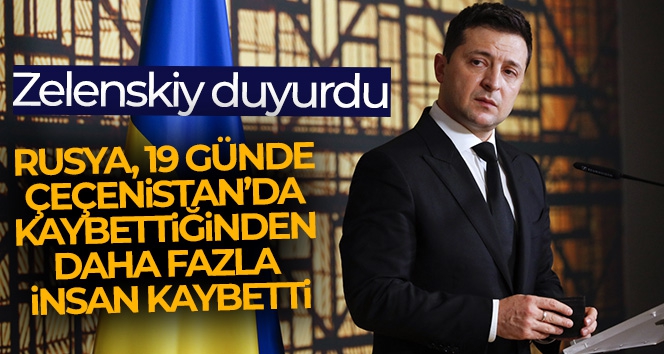 Zelenskiy duyurdu

RUSYA, 19 GÜNDE ÇEÇENİSTAN'DA KAYBETTİĞİNDEN DAHA FAZLA İNSAN KAYBETTİ